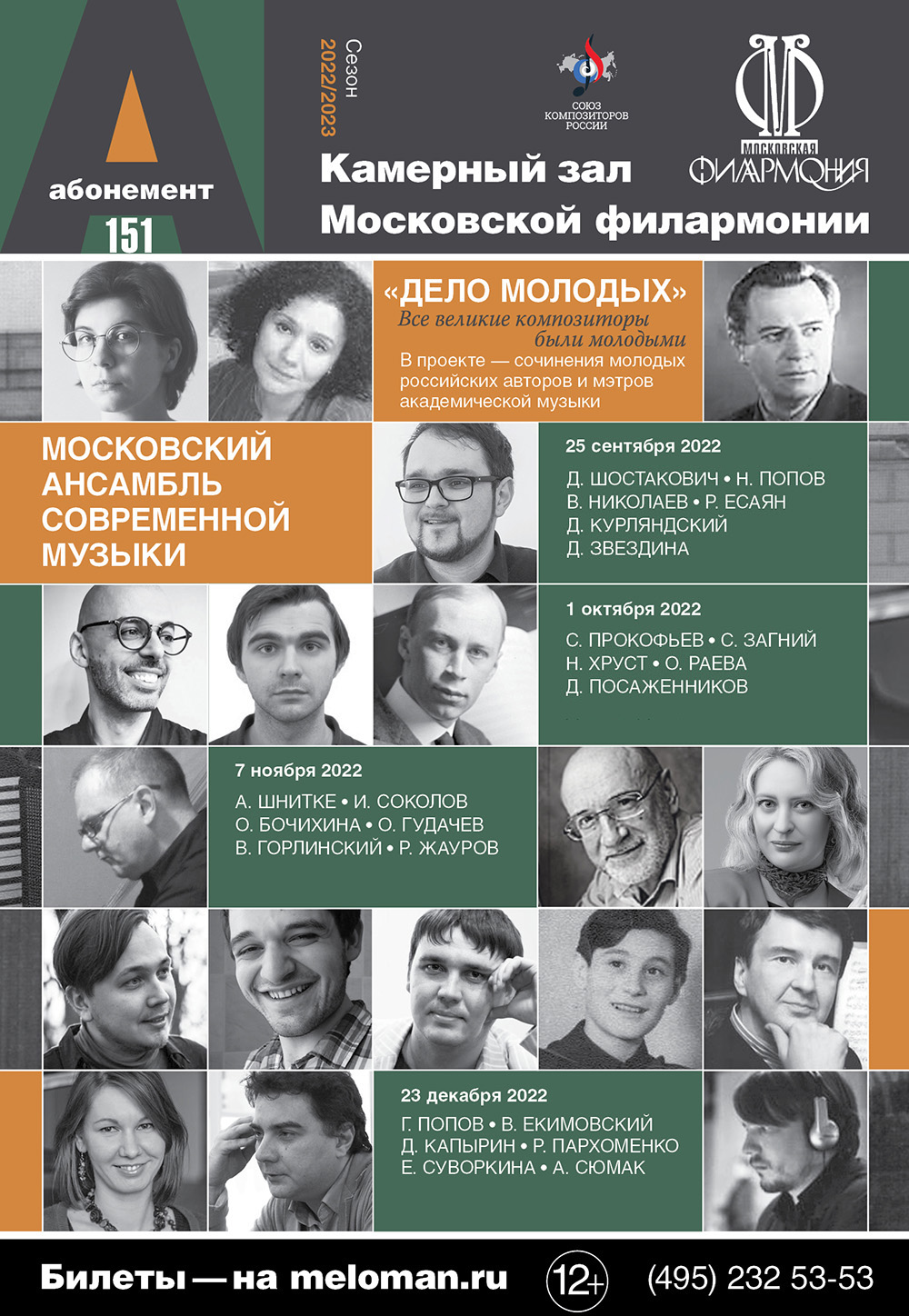 абонемент
151

Сезон
2022/2023

СОЮЗ КОМПОЗИТОРОВ РОССИИ

МОСКОВСКАЯ ФИЛАРМОНИЯ

Камерный зал
Московской филармонии

«ДЕЛО МОЛОДЫХ»
Все великие композиторы были молодыми
В проекте — сочинения молодых российских авторов и мэтров академической музыки

МОСКОВСКИЙ АНСАМБЛЬ СОВРЕМЕННОЙ МУЗЫКИ

25 сентября 2022
Д. ШОСТАКОВИЧ • Н. ПОПОВ
В. НИКОЛАЕВ • Р. ЕСАЯН
Д. КУРЛЯНДСКИЙ
Д. ЗВЕЗДИНА

1 октября 2022
С. ПРОКОФЬЕВ • С. ЗАГНИЙ
Н. ХРУСТ • О. РАЕВА
Д. ПОСАЖЕННИКОВ

7 ноября 2022
А. ШНИТКЕ • И. СОКОЛОВ
О. БОЧИХИНА • О. ГУДАЧЕВ
В. ГОРЛИНСКИЙ • Р. ЖАУРОВ

23 декабря 2022
Г. ПОПОВ • В. ЕКИМОВСКИЙ
Д. КАПЫРИН • Р. ПАРХОМЕНКО
Е. СУВОРКИНА • А. СЮМАК

Билеты — на meloman.ru 12+ (495) 232 53-53